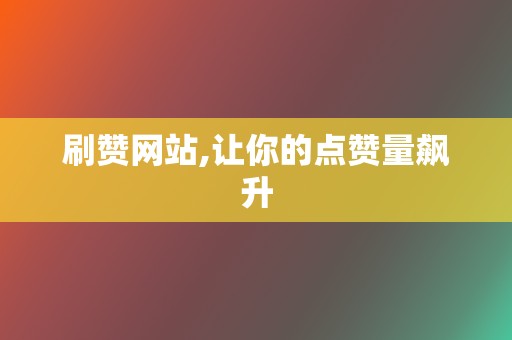 刷赞网站,让你的点赞量飙升